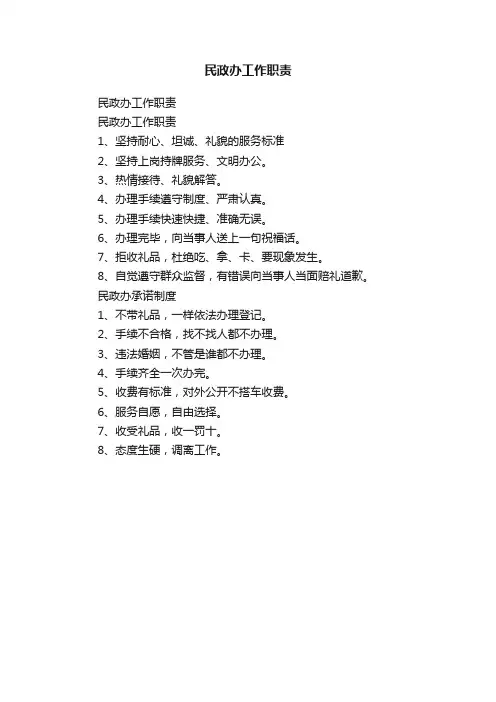 民政办工作职责

民政办工作职责
民政办工作职责
1、坚持耐心、坦诚、礼貌的服务标准
2、坚持上岗持牌服务、文明办公。
3、热情接待、礼貌解答。
4、办理手续遵守制度、严肃认真。
5、办理手续快速快捷、准确无误。
6、办理完毕，向当事人送上一句祝福话。
7、拒收礼品，杜绝吃、拿、卡、要现象发生。
8、自觉遵守群众监督，有错误向当事人当面赔礼道歉。
民政办承诺制度
1、不带礼品，一样依法办理登记。
2、手续不合格，找不找人都不办理。
3、违法婚姻，不管是谁都不办理。
4、手续齐全一次办完。
5、收费有标准，对外公开不搭车收费。
6、服务自愿，自由选择。
7、收受礼品，收一罚十。
8、态度生硬，调离工作。